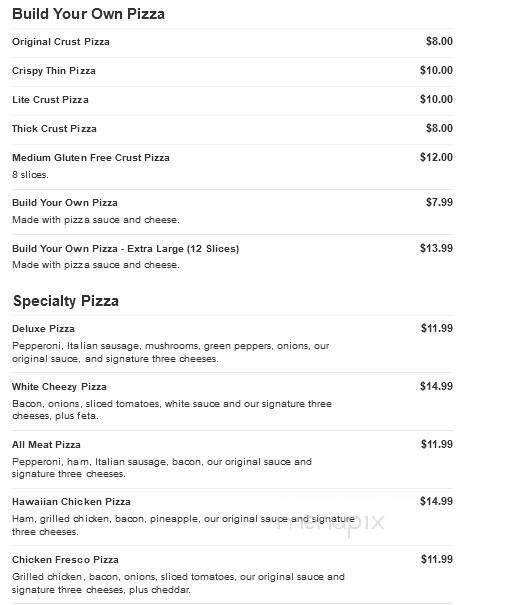 Build Your Own Pizza

Original Crust Pizza $8.00

Crispy Thin Pizza $10.00

Lite Crust Pizza $10.00

Thick Crust Pizza $8.00

Medium Gluten Free Crust Pizza $12.00
8 slices.

Build Your Own Pizza $7.99
Made with pizza sauce and cheese.

Build Your Own Pizza - Extra Large (12 Slices) $13.99
Made with pizza sauce and cheese.

Specialty Pizza

Deluxe Pizza $11.99
Pepperoni, Italian sausage, mushrooms, green peppers, onions, our original sauce, and signature three cheeses.

White Cheezy Pizza $14.99
Bacon, onions, sliced tomatoes, white sauce and our signature three cheeses, plus feta.

All Meat Pizza $11.99
Pepperoni, ham, Italian sausage, bacon, our original sauce and signature three cheeses.

Hawaiian Chicken Pizza $14.99
Ham, grilled chicken, bacon, pineapple, our original sauce and signature three cheeses.

menupix

Chicken Fresco Pizza $11.99
Grilled chicken, bacon, onions, sliced tomatoes, our original sauce and signature three cheeses, plus cheddar.